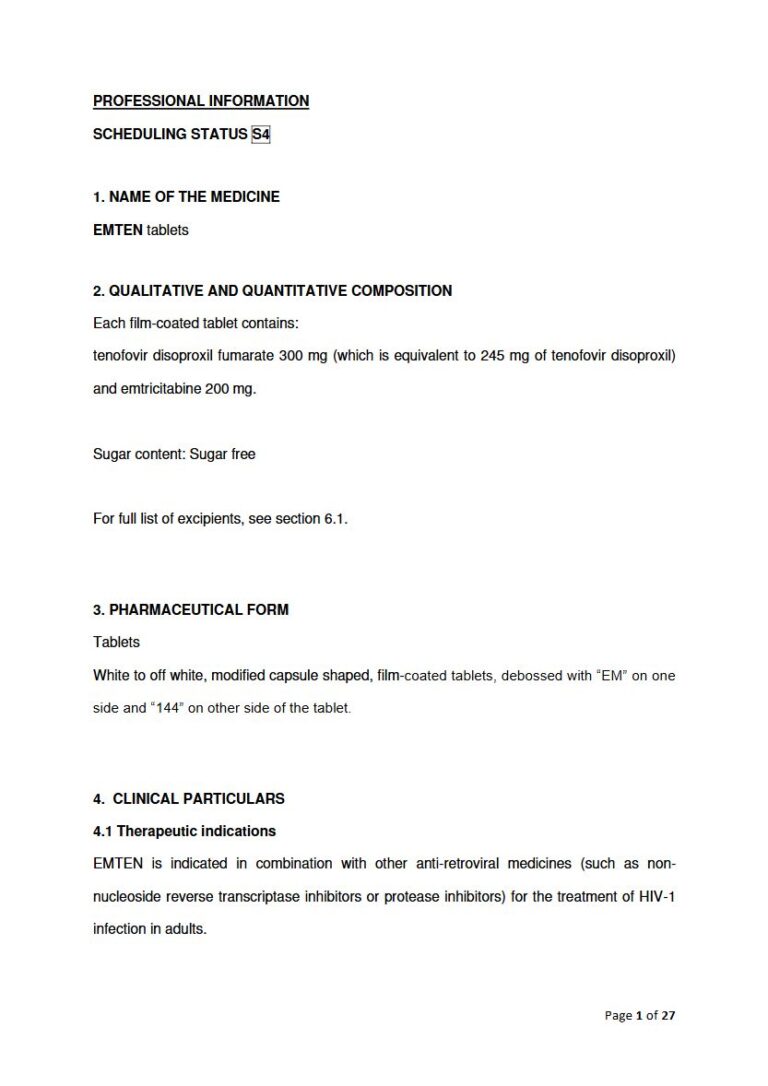 PROFESSIONAL INFORMATION

SCHEDULING STATUS S4

1. NAME OF THE MEDICINE

EMTEN tablets

2. QUALITATIVE AND QUANTITATIVE COMPOSITION

Each film-coated tablet contains:
tenofovir disoproxil fumarate 300 mg (which is equivalent to 245 mg of tenofovir disoproxil) and emtricitabine 200 mg.

Sugar content: Sugar free

For full list of excipients, see section 6.1.

3. PHARMACEUTICAL FORM

Tablets
White to off white, modified capsule shaped, film-coated tablets, debossed with "EM" on one side and "144" on other side of the tablet.

4. CLINICAL PARTICULARS

4.1 Therapeutic indications

EMTEN is indicated in combination with other anti-retroviral medicines (such as non-nucleoside reverse transcriptase inhibitors or protease inhibitors) for the treatment of HIV-1 infection in adults.

Page 1 of 27